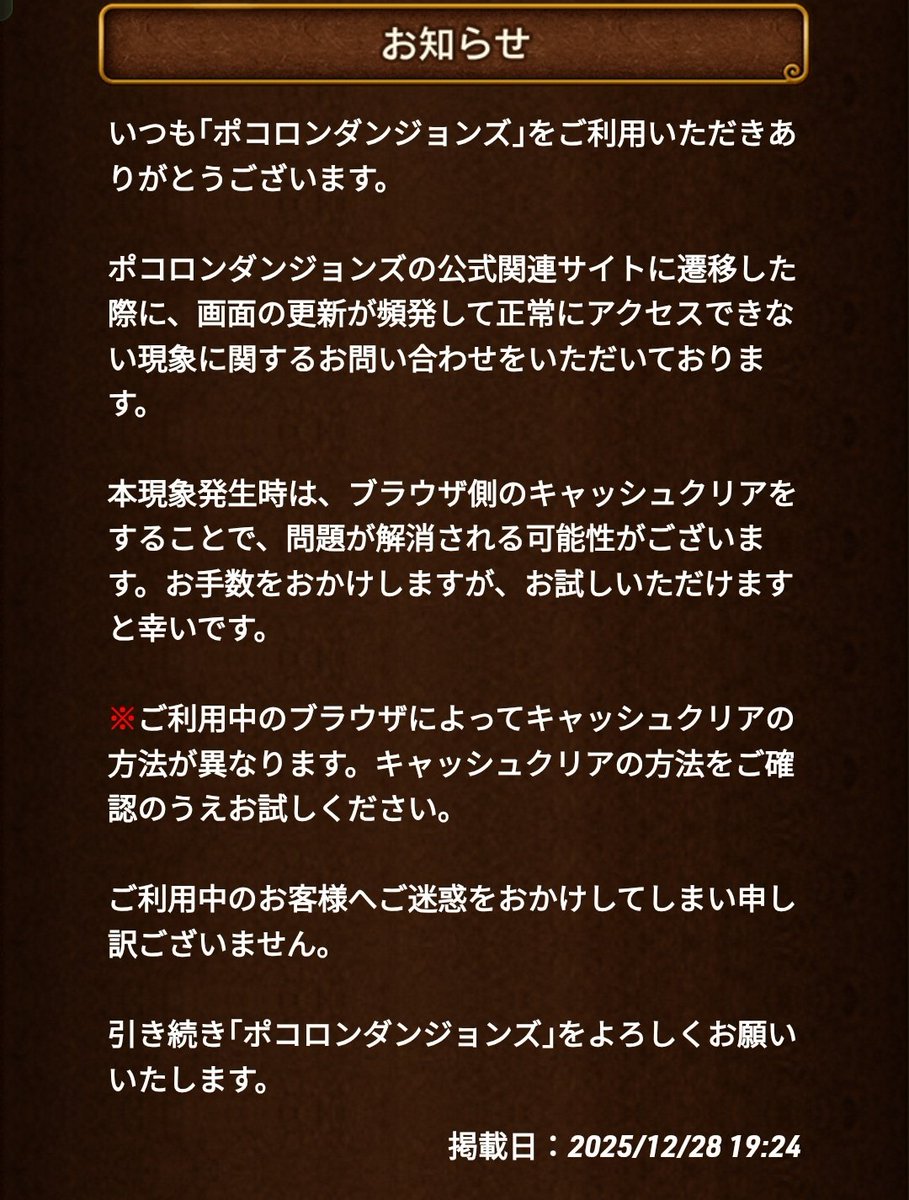 お知らせ

いつも「ポコロンダンジョンズ」をご利用いただきありがとうございます。

ポコロンダンジョンズの公式関連サイトに遷移した際に、画面の更新が頻発して正常にアクセスできない現象に関するお問い合わせをいただいております。

本現象発生時は、ブラウザ側のキャッシュクリアをすることで、問題が解消される可能性がございます。お手数をおかけしますが、お試しいただけますと幸いです。

※ご利用中のブラウザによってキャッシュクリアの方法が異なります。キャッシュクリアの方法をご確認のうえお試しください。

ご利用中のお客様へご迷惑をおかけしてしまい申し訳ございません。

引き続き「ポコロンダンジョンズ」をよろしくお願いいたします。

掲載日：2025/12/28 19:24